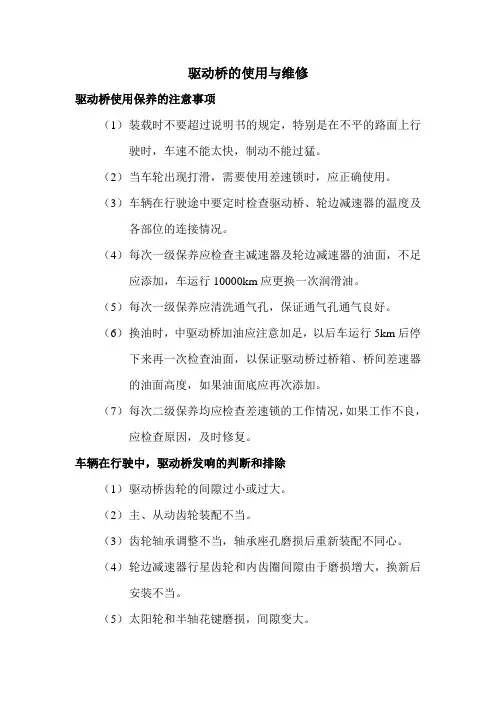 驱动桥的使用与维修

驱动桥使用保养的注意事项

（1）装载时不要超过说明书的规定，特别是在不平的路面上行驶时，车速不能太快，制动不能过猛。

（2）当车轮出现打滑，需要使用差速锁时，应正确使用。

（3）车辆在行驶途中要定时检查驱动桥、轮边减速器的温度及各部位的连接情况。

（4）每次一级保养应检查主减速器及轮边减速器的油面，不足应添加，车运行 10000km 应更换一次润滑油。

（5）每次一级保养应清洗通气孔，保证通气孔通气良好。

（6）换油时，中驱动桥加油应注意加足，以后车运行 5km 后停下来再一次检查油面，以保证驱动桥过桥箱、桥间差速器的油面高度，如果油面底应再次添加。

（7）每次二级保养均应检查差速锁的工作情况，如果工作不良，应检查原因，及时修复。

车辆在行驶中，驱动桥发响的判断和排除

（1）驱动桥齿轮的间隙过小或过大。

（2）主、从动齿轮装配不当。

（3）齿轮轴承调整不当，轴承座孔磨损后重新装配不同心。

（4）轮边减速器行星齿轮和内齿圈间隙由于磨损增大，换新后安装不当。

（5）太阳轮和半轴花键磨损，间隙变大。